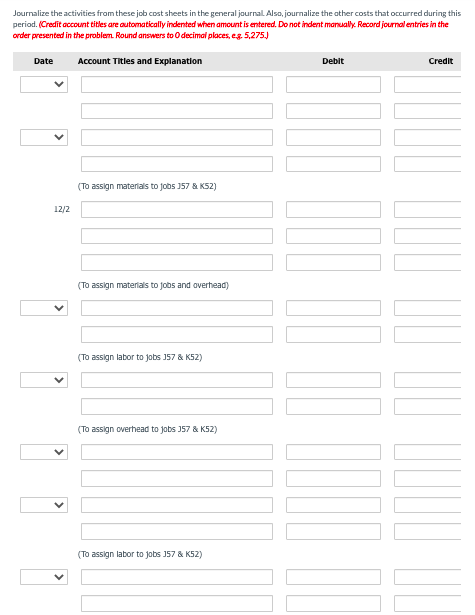 Journalize the activities from these job cost sheets in the general journal. Also, journalize the other costs that occurred during this period. (Credit account titles are automatically indented when amount is entered. Do not indent manually. Record journal entries in the order presented in the problem. Round answers to 0 decimal places, e.g. 5,275.)

| Date | Account Titles and Explanation | Debit | Credit |
|---|---|---|---|
| | | | |
| | | | |
| | | | |
| | | | |
| | (To assign materials to jobs J57 & K52) | | |
| 12/2 | | | |
| | | | |
| | | | |
| | (To assign materials to jobs and overhead) | | |
| | | | |
| | | | |
| | (To assign labor to jobs J57 & K52) | | |
| | | | |
| | | | |
| | (To assign overhead to jobs J57 & K52) | | |
| | | | |
| | | | |
| | | | |
| | | | |
| | (To assign labor to jobs J57 & K52) | | |
| | | | |
| | | | |